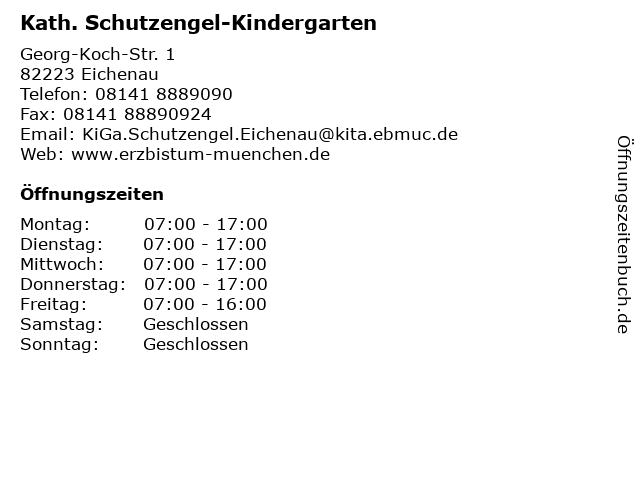 Kath. Schutzengel-Kindergarten

Georg-Koch-Str. 1
82223 Eichenau
Telefon: 08141 8889090
Fax: 08141 88890924
Email: KiGa.Schutzengel.Eichenau@kita.ebmuc.de
Web: www.erzbistum-muenchen.de

Öffnungszeiten

| | |
|---|---|
| Montag: | 07:00 - 17:00 |
| Dienstag: | 07:00 - 17:00 |
| Mittwoch: | 07:00 - 17:00 |
| Donnerstag: | 07:00 - 17:00 |
| Freitag: | 07:00 - 16:00 |
| Samstag: | Geschlossen |
| Sonntag: | Geschlossen |

Öffnungszeitenbuch.de